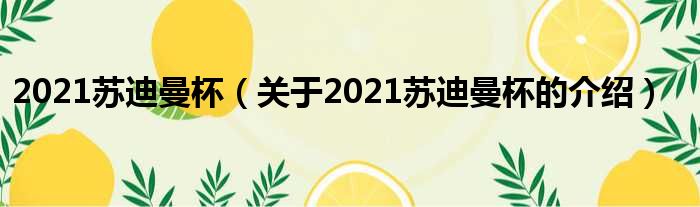 2021苏迪曼杯（关于2021苏迪曼杯的介绍）